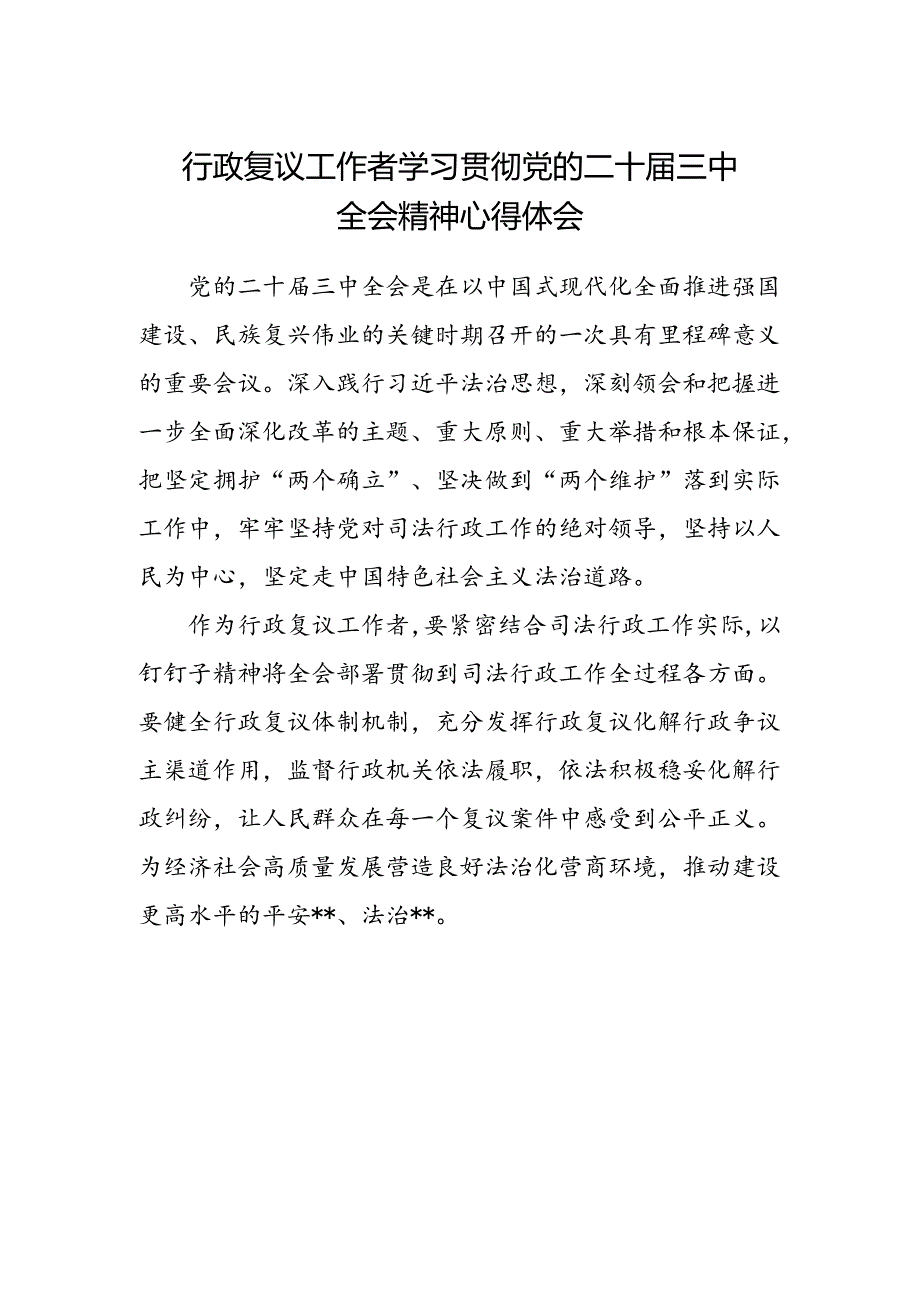 行政复议工作者学习贯彻党的二十届三中全会精神心得体会

党的二十届三中全会是在以中国式现代化全面推进强国建设、民族复兴伟业的关键时期召开的一次具有里程碑意义的重要会议。深入践行习近平法治思想，深刻领会和把握进一步全面深化改革的主题、重大原则、重大举措和根本保证，把坚定拥护“两个确立”、坚决做到“两个维护”落到实际工作中，牢牢坚持党对司法行政工作的绝对领导，坚持以人民为中心，坚定走中国特色社会主义法治道路。

作为行政复议工作者，要紧密结合司法行政工作实际，以钉钉子精神将全会部署贯彻到司法行政工作全过程各方面。要健全行政复议体制机制，充分发挥行政复议化解行政争议主渠道作用，监督行政机关依法履职，依法积极稳妥化解行政纠纷，让人民群众在每一个复议案件中感受到公平正义。为经济社会高质量发展营造良好法治化营商环境，推动建设更高水平的平安**、法治**。